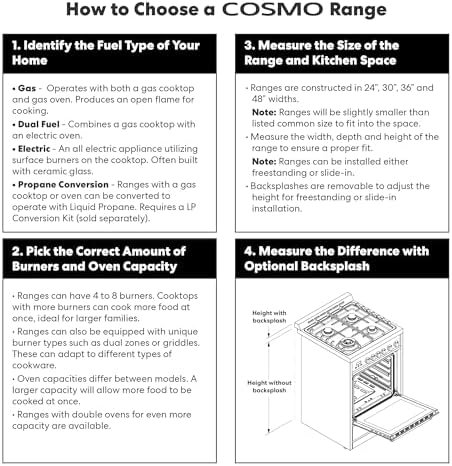 How to Choose a COSMO Range

1. Identify the Fuel Type of Your Home

• Gas - Operates with both a gas cooktop and gas oven. Produces an open flame for cooking.

• Dual Fuel - Combines a gas cooktop with an electric oven.

• Electric - An all electric appliance utilizing surface burners on the cooktop. Often built with ceramic glass.

• Propane Conversion - Ranges with a gas cooktop or oven can be converted to operate with Liquid Propane. Requires a LP Conversion Kit (sold separately).

2. Pick the Correct Amount of Burners and Oven Capacity

• Ranges can have 4 to 8 burners. Cooktops with more burners can cook more food at once, ideal for larger families.

• Ranges can also be equipped with unique burner types such as dual zones or griddles. These can adapt to different types of cookware.

• Oven capacities differ between models. A larger capacity will allow more food to be cooked at once.

• Ranges with double ovens for even more capacity are available.

3. Measure the Size of the Range and Kitchen Space

• Ranges are constructed in 24", 30", 36" and 48" widths.

Note: Ranges will be slightly smaller than listed common size to fit into the space.

• Measure the width, depth and height of the range to ensure a proper fit.

Note: Ranges can be installed either freestanding or slide-in.

• Backsplashes are removable to adjust the height for freestanding or slide-in installation.

4. Measure the Difference with Optional Backsplash

Height with backsplash

Height without backsplash